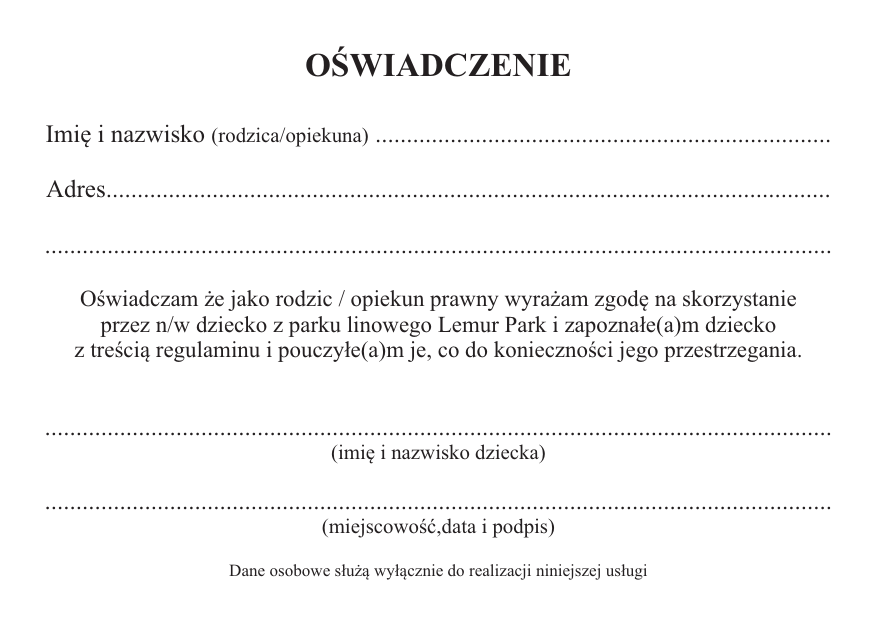 OŚWIADCZENIE

Imię i nazwisko (rodzica/opiekuna) ____

Adres____

____

Oświadczam że jako rodzic / opiekun prawny wyrażam zgodę na skorzystanie przez n/w dziecko z parku linowego Lemur Park i zapoznałe(a)m dziecko z treścią regulaminu i pouczyłe(a)m je, co do konieczności jego przestrzegania.

____
(imię i nazwisko dziecka)

____
(miejscowość,data i podpis)

Dane osobowe służą wyłącznie do realizacji niniejszej usługi